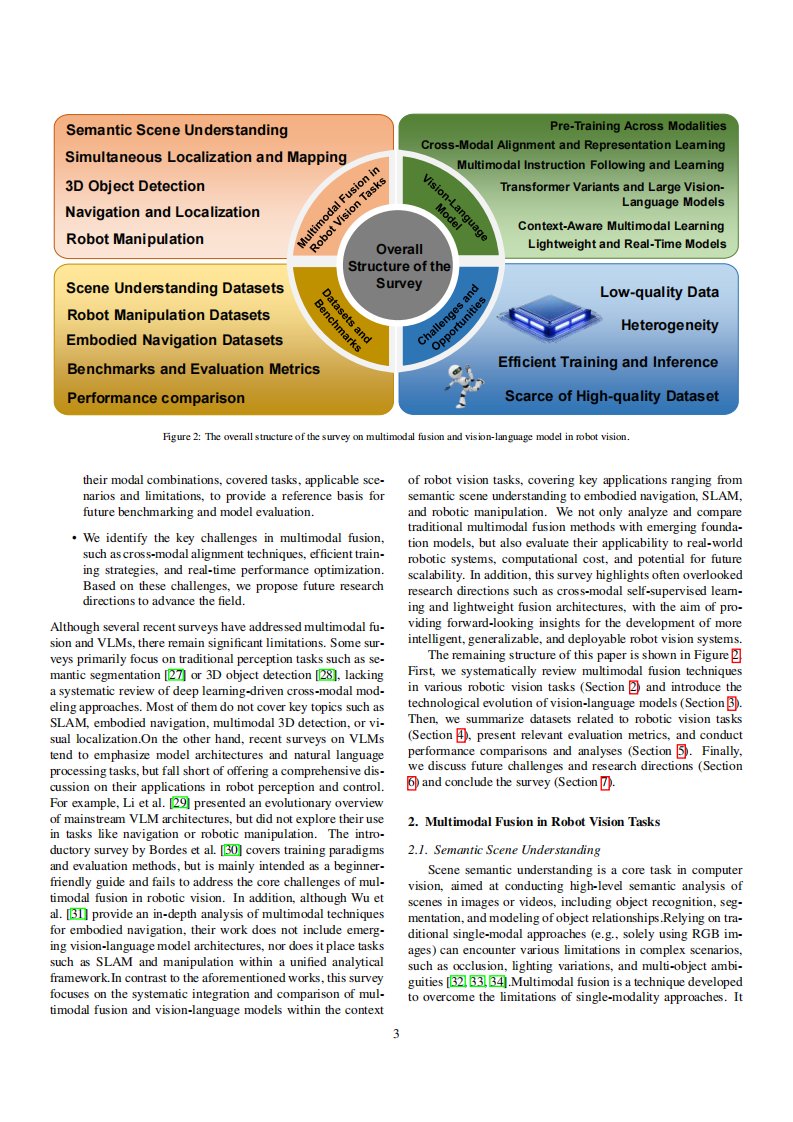 Semantic Scene Understanding
Simultaneous Localization and Mapping
3D Object Detection
Navigation and Localization
Robot Manipulation

Pre-Training Across Modalities
Cross-Modal Alignment and Representation Learning
Multimodal Instruction Following and Learning
Transformer Variants and Large Vision-Language Models
Context-Aware Multimodal Learning
Lightweight and Real-Time Models

Multimodal Fusion in Robot Vision Tasks
Vision-Language Model
Overall Structure of the Survey
Datasets and Benchmarks
Challenges and Opportunities

Scene Understanding Datasets
Robot Manipulation Datasets
Embodied Navigation Datasets
Benchmarks and Evaluation Metrics
Performance comparison

Low-quality Data
Heterogeneity
Efficient Training and Inference
Scarce of High-quality Dataset

Figure 2: The overall structure of the survey on multimodal fusion and vision-language model in robot vision.

their modal combinations, covered tasks, applicable scenarios and limitations, to provide a reference basis for future benchmarking and model evaluation.

• We identify the key challenges in multimodal fusion, such as cross-modal alignment techniques, efficient training strategies, and real-time performance optimization. Based on these challenges, we propose future research directions to advance the field.

Although several recent surveys have addressed multimodal fusion and VLMs, there remain significant limitations. Some surveys primarily focus on traditional perception tasks such as semantic segmentation [27] or 3D object detection [28], lacking a systematic review of deep learning-driven cross-modal modeling approaches. Most of them do not cover key topics such as SLAM, embodied navigation, multimodal 3D detection, or visual localization.On the other hand, recent surveys on VLMs tend to emphasize model architectures and natural language processing tasks, but fall short of offering a comprehensive discussion on their applications in robot perception and control. For example, Li et al. [29] presented an evolutionary overview of mainstream VLM architectures, but did not explore their use in tasks like navigation or robotic manipulation. The introductory survey by Bordes et al. [30] covers training paradigms and evaluation methods, but is mainly intended as a beginner-friendly guide and fails to address the core challenges of multimodal fusion in robotic vision. In addition, although Wu et al. [31] provide an in-depth analysis of multimodal techniques for embodied navigation, their work does not include emerging vision-language model architectures, nor does it place tasks such as SLAM and manipulation within a unified analytical framework.In contrast to the aforementioned works, this survey focuses on the systematic integration and comparison of multimodal fusion and vision-language models within the context of robot vision tasks, covering key applications ranging from semantic scene understanding to embodied navigation, SLAM, and robotic manipulation. We not only analyze and compare traditional multimodal fusion methods with emerging foundation models, but also evaluate their applicability to real-world robotic systems, computational cost, and potential for future scalability. In addition, this survey highlights often overlooked research directions such as cross-modal self-supervised learning and lightweight fusion architectures, with the aim of providing forward-looking insights for the development of more intelligent, generalizable, and deployable robot vision systems.

The remaining structure of this paper is shown in Figure 2. First, we systematically review multimodal fusion techniques in various robotic vision tasks (Section 2) and introduce the technological evolution of vision-language models (Section 3). Then, we summarize datasets related to robotic vision tasks (Section 4), present relevant evaluation metrics, and conduct performance comparisons and analyses (Section 5). Finally, we discuss future challenges and research directions (Section 6) and conclude the survey (Section 7).

2. Multimodal Fusion in Robot Vision Tasks

2.1. Semantic Scene Understanding

Scene semantic understanding is a core task in computer vision, aimed at conducting high-level semantic analysis of scenes in images or videos, including object recognition, segmentation, and modeling of object relationships.Relying on traditional single-modal approaches (e.g., solely using RGB images) can encounter various limitations in complex scenarios, such as occlusion, lighting variations, and multi-object ambiguities [32, 33, 34].Multimodal fusion is a technique developed to overcome the limitations of single-modality approaches. It

3